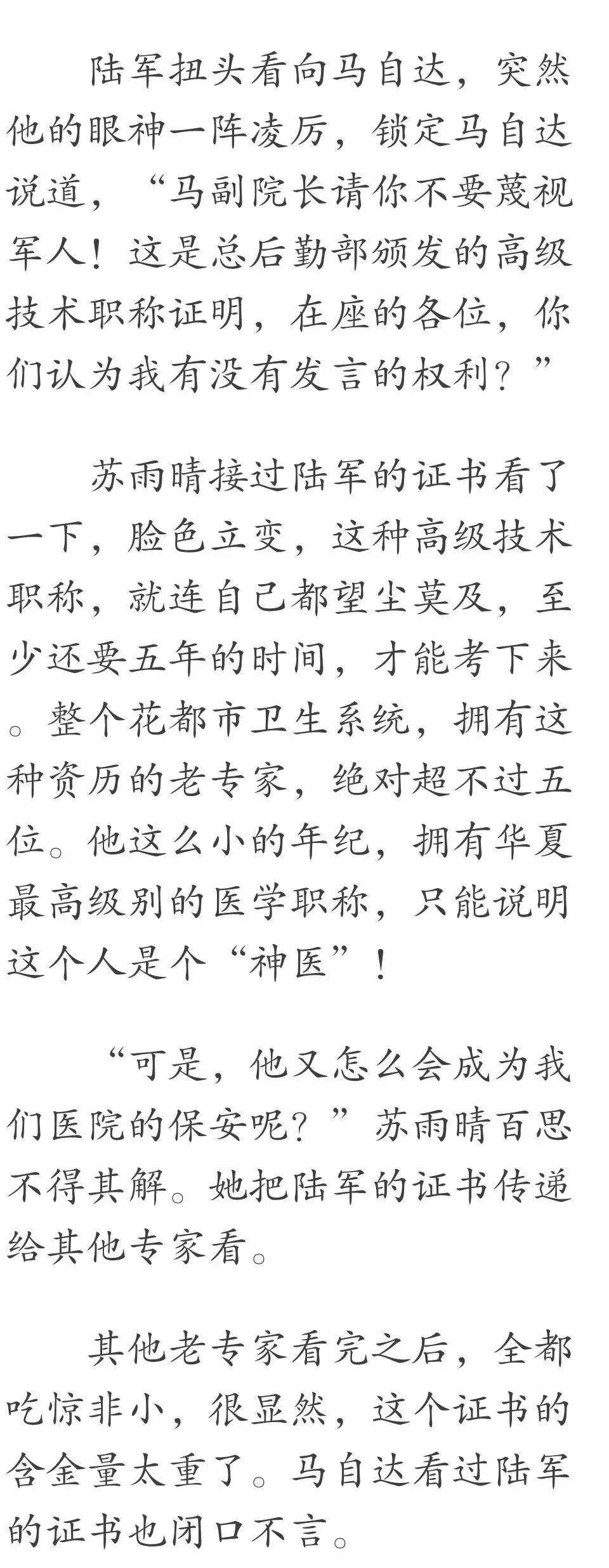 陆军扭头看向马自达，突然他的眼神一阵凌厉，锁定马自达说道，“马副院长请你不要蔑视军人！这是总后勤部颁发的高级技术职称证明，在座的各位，你们认为我有没有发言的权利？”

苏雨晴接过陆军的证书看了一下，脸色立变，这种高级技术职称，就连自己都望尘莫及，至少还要五年的时间，才能考下来。整个花都市卫生系统，拥有这种资历的老专家，绝对超不过五位。他这么小的年纪，拥有华夏最高级别的医学职称，只能说明这个人是个“神医”！

“可是，他又怎么会成为我们医院的保安呢？”苏雨晴百思不得其解。她把陆军的证书传递给其他专家看。

其他老专家看完之后，全都吃惊非小，很显然，这个证书的含金量太重了。马自达看过陆军的证书也闭口不言。